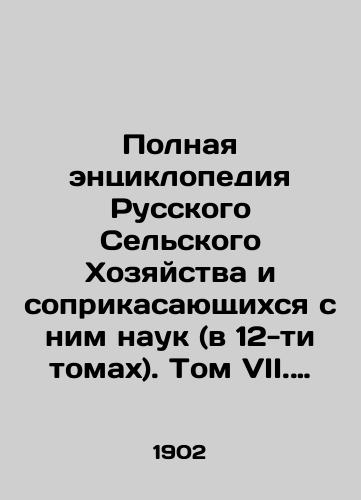 Полная энциклопедия Русского Сельского Хозяйства и соприкасающихся с ним наук (в 12-ти томах). Том VII....

1902